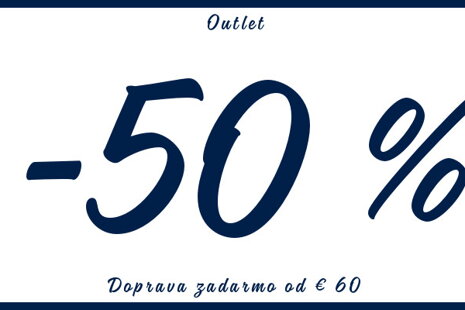 Outlet

-50 %

Doprava zadarmo od € 60